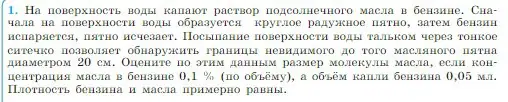 1. На поверхность воды капают раствор подсолнечного масла в бензине. Сначала на поверхности воды образуется круглое радужное пятно, затем бензин испаряется, пятно исчезает. Посыпание поверхности воды тальком через тонкое ситечко позволяет обнаружить границы невидимого до того масляного пятна диаметром 20 см. Оцените по этим данным размер молекулы масла, если концентрация масла в бензине 0,1 % (по объёму), а объём капли бензина 0,05 мл. Плотность бензина и масла примерно равны.